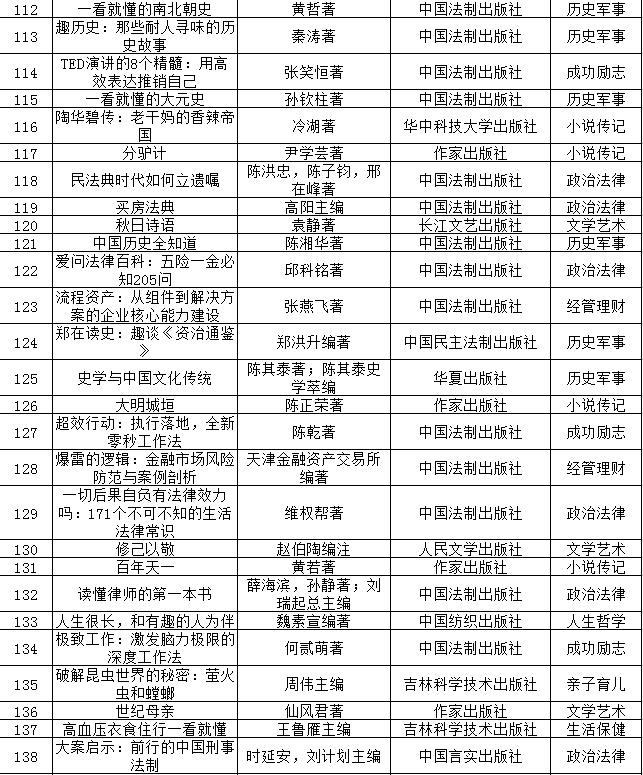 | 112 | 一看就懂的南北朝史 | 黄哲著 | 中国法制出版社 | 历史军事 |
|---|---|---|---|---|
| 113 | 趣历史：那些耐人寻味的历史故事 | 秦涛著 | 中国法制出版社 | 历史军事 |
| 114 | TED演讲的8个精髓：用高效表达推销自己 | 张笑恒著 | 中国法制出版社 | 成功励志 |
| 115 | 一看就懂的大元史 | 孙钦柱著 | 中国法制出版社 | 历史军事 |
| 116 | 陶华碧传：老干妈的香辣帝国 | 冷湖著 | 华中科技大学出版社 | 小说传记 |
| 117 | 分驴计 | 尹学芸著 | 作家出版社 | 小说传记 |
| 118 | 民法典时代如何立遗嘱 | 陈洪忠，陈子钧，邢在峰著 | 中国法制出版社 | 政治法律 |
| 119 | 买房法典 | 高阳主编 | 中国法制出版社 | 政治法律 |
| 120 | 秋日诗语 | 袁静著 | 长江文艺出版社 | 文学艺术 |
| 121 | 中国历史全知道 | 陈湘华著 | 中国法制出版社 | 历史军事 |
| 122 | 爱问法律百科：五险一金必知205问 | 邱科铭著 | 中国法制出版社 | 政治法律 |
| 123 | 流程资产：从组件到解决方案的企业核心能力建设 | 张燕飞著 | 中国法制出版社 | 经管理财 |
| 124 | 郑在读史：趣谈《资治通鉴》 | 郑洪升编著 | 中国民主法制出版社 | 历史军事 |
| 125 | 史学与中国文化传统 | 陈其泰著；陈其泰史学萃编 | 华夏出版社 | 历史军事 |
| 126 | 大明城垣 | 陈正荣著 | 作家出版社 | 小说传记 |
| 127 | 超效行动：执行落地，全新零秒工作法 | 陈乾著 | 中国法制出版社 | 成功励志 |
| 128 | 爆雷的逻辑：金融市场风险防范与案例剖析 | 天津金融资产交易所编著 | 中国法制出版社 | 经管理财 |
| 129 | 一切后果自负有法律效力吗：171个不可不知的生活法律常识 | 维权帮著 | 中国法制出版社 | 政治法律 |
| 130 | 修己以敬 | 赵伯陶编注 | 人民文学出版社 | 文学艺术 |
| 131 | 百年天一 | 黄若著 | 作家出版社 | 小说传记 |
| 132 | 读懂律师的第一本书 | 薛海滨，孙静著；刘瑞起总主编 | 中国法制出版社 | 政治法律 |
| 133 | 人生很长，和有趣的人为伴 | 魏素宣编著 | 中国纺织出版社 | 人生哲学 |
| 134 | 极致工作：激发脑力极限的深度工作法 | 何贰萌著 | 中国法制出版社 | 成功励志 |
| 135 | 破解昆虫世界的秘密：萤火虫和螳螂 | 周伟主编 | 吉林科学技术出版社 | 亲子育儿 |
| 136 | 世纪母亲 | 仙风君著 | 作家出版社 | 文学艺术 |
| 137 | 高血压衣食住行一看就懂 | 王鲁雁主编 | 吉林科学技术出版社 | 生活保健 |
| 138 | 大案启示：前行的中国刑事法制 | 时延安，刘计划主编 | 中国言实出版社 | 政治法律 |